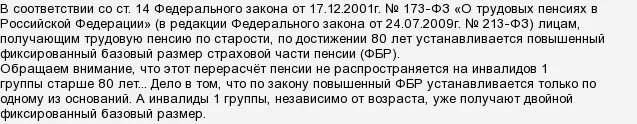 В соответствии со ст. 14 Федерального закона от 17.12.2001г. № 173-ФЗ «О трудовых пенсиях в Российской Федерации» (в редакции Федерального закона от 24.07.2009г. № 213-ФЗ) лицам, получающим трудовую пенсию по старости, по достижении 80 лет устанавливается повышенный фиксированный базовый размер страховой части пенсии (ФБР).
Обращаем внимание, что этот перерасчёт пенсии не распространяется на инвалидов 1 группы старше 80 лет... Дело в том, что по закону повышенный ФБР устанавливается только по одному из оснований. А инвалиды 1 группы, независимо от возраста, уже получают двойной фиксированный базовый размер.